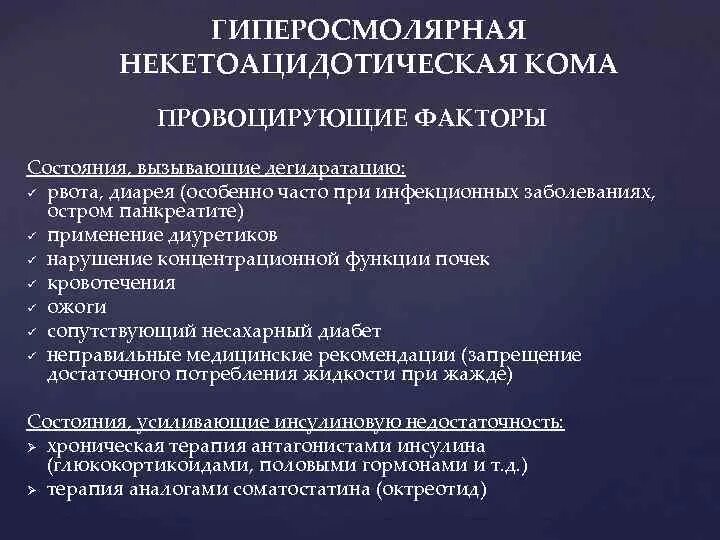 ГИПЕРОСМОЛЯРНАЯ НЕКЕТОАЦИДОТИЧЕСКАЯ КОМА

ПРОВОЦИРУЮЩИЕ ФАКТОРЫ

Состояния, вызывающие дегидратацию:
✓ рвота, диарея (особенно часто при инфекционных заболеваниях, остром панкреатите)
✓ применение диуретиков
✓ нарушение концентрационной функции почек
✓ кровотечения
✓ ожоги
✓ сопутствующий несахарный диабет
✓ неправильные медицинские рекомендации (запрещение достаточного потребления жидкости при жажде)

Состояния, усиливающие инсулиновую недостаточность:
➢ хроническая терапия антагонистами инсулина (глюкокортикоидами, половыми гормонами и т.д.)
➢ терапия аналогами соматостатина (октреотид)